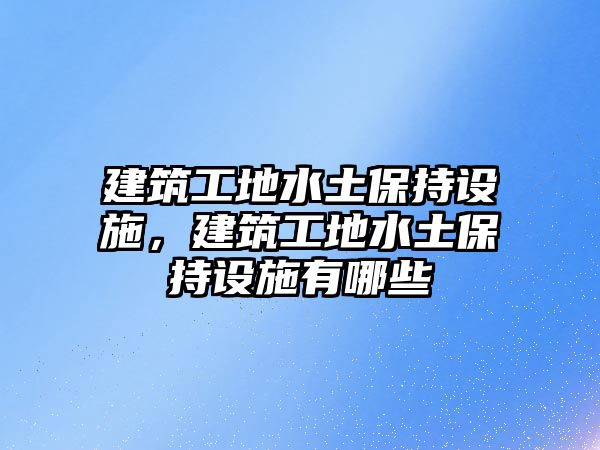 建筑工地水土保持设施，建筑工地水土保持设施有哪些